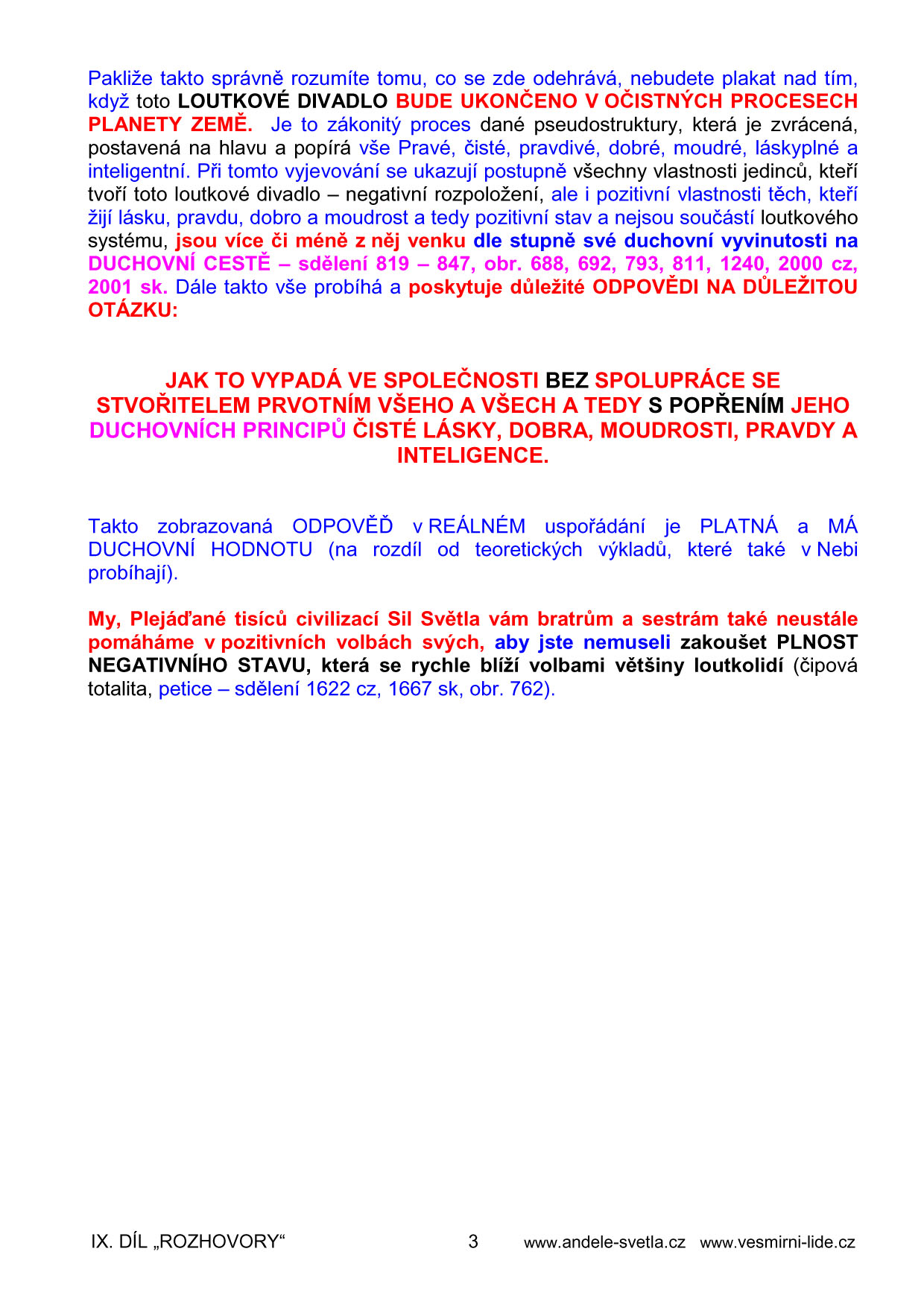 Pakliže takto správně rozumíte tomu, co se zde odehrává, nebudete plakat nad tím, když toto LOUTKOVÉ DIVADLO BUDE UKONČENO V OČISTNÝCH PROCESECH PLANETY ZEMĚ. Je to zákonitý proces dané pseudostruktury, která je zvrácená, postavená na hlavu a popírá vše Pravé, čisté, pravdivé, dobré, moudré, láskyplné a inteligentní. Při tomto vyjevování se ukazují postupně všechny vlastnosti jedinců, kteří tvoří toto loutkové divadlo – negativní rozpoložení, ale i pozitivní vlastnosti těch, kteří žijí lásku, pravdu, dobro a moudrost a tedy pozitivní stav a nejsou součástí loutkového systému, jsou více či méně z něj venku dle stupně své duchovní vyvinutosti na DUCHOVNÍ CESTĚ – sdělení 819 – 847, obr. 688, 692, 793, 811, 1240, 2000 cz, 2001 sk. Dále takto vše probíhá a poskytuje důležité ODPOVĚDI NA DŮLEŽITOU OTÁZKU:

JAK TO VYPADÁ VE SPOLEČNOSTI BEZ SPOLUPRÁCE SE STVOŘITELEM PRVOTNÍM VŠEHO A VŠECH A TEDY S POPŘENÍM JEHO DUCHOVNÍCH PRINCIPŮ ČISTÉ LÁSKY, DOBRA, MOUDROSTI, PRAVDY A INTELIGENCE.

Takto zobrazovaná ODPOVĚĎ v REÁLNÉM uspořádání je PLATNÁ a MÁ DUCHOVNÍ HODNOTU (na rozdíl od teoretických výkladů, které také v Nebi probíhají).

My, Plejáďané tisíců civilizací Sil Světla vám bratrům a sestrám také neustále pomáháme v pozitivních volbách svých, aby jste nemuseli zakoušet PLNOST NEGATIVNÍHO STAVU, která se rychle blíží volbami většiny loutkolidí (čipová totalita, petice – sdělení 1622 cz, 1667 sk, obr. 762).

IX. DÍL „ROZHOVORY“ 3 www.andele-svetla.cz www.vesmirni-lide.cz